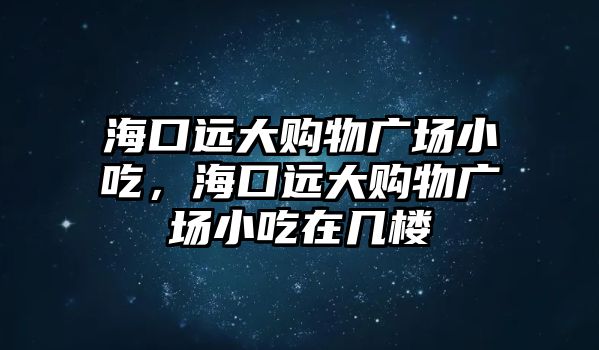 海口远大购物广场小吃，海口远大购物广场小吃在几楼